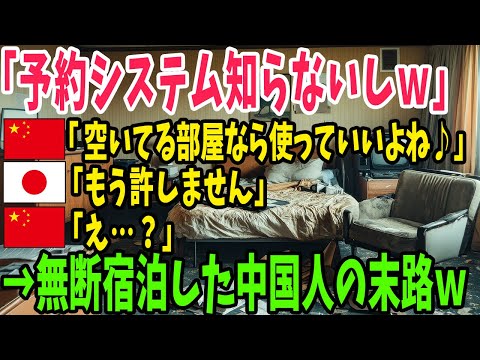 「予約システム知らないしw」
「空いてる部屋なら使っていいよね♪」
「もう許しません」
「え…？」
→無断宿泊した中国人の末路w